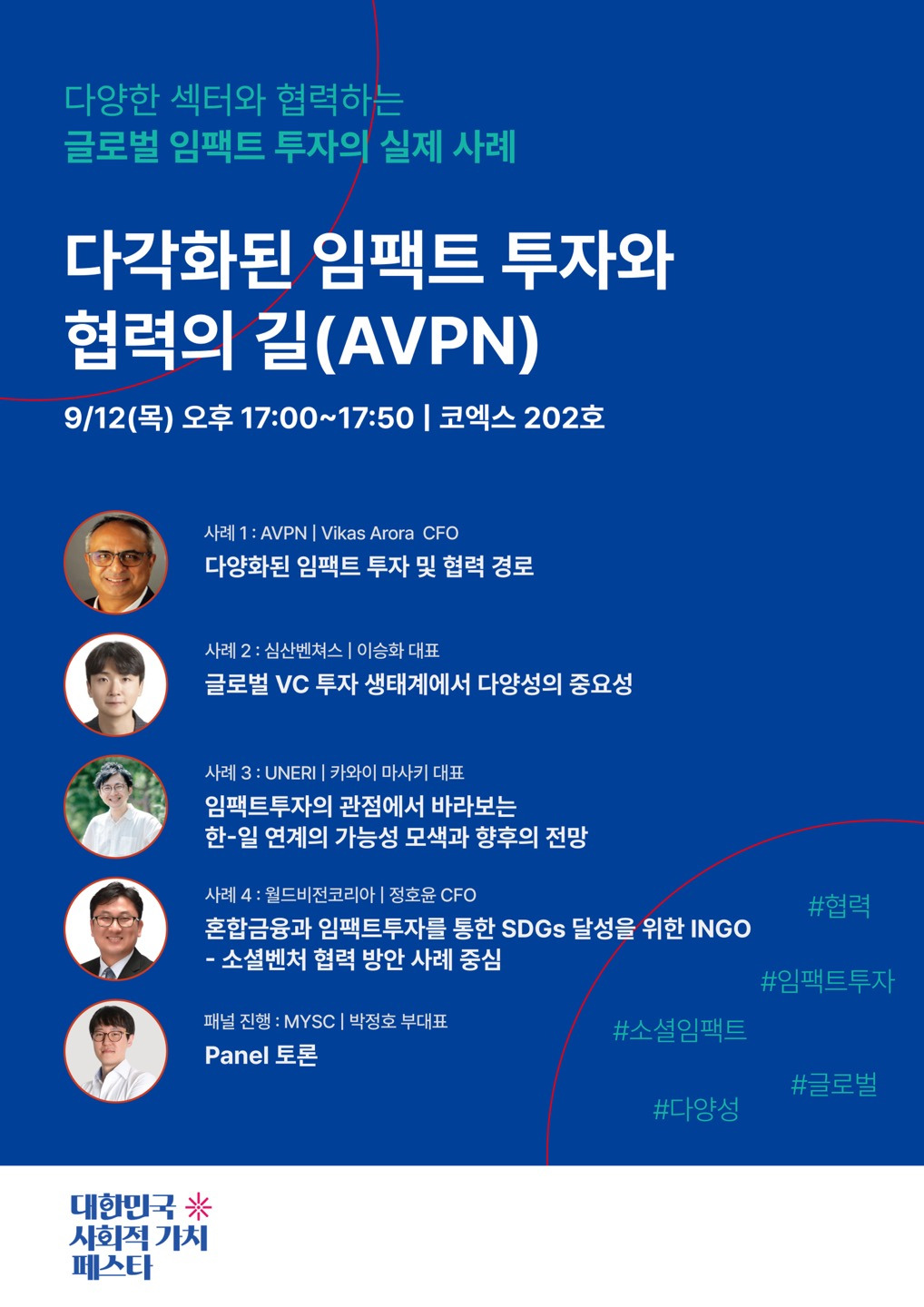 다양한 섹터와 협력하는
글로벌 임팩트 투자의 실제 사례

다각화된 임팩트 투자와 협력의 길(AVPN)

9/12(목) 오후 17:00~17:50 | 코엑스 202호

사례 1 : AVPN | Vikas Arora CFO
다양화된 임팩트 투자 및 협력 경로

사례 2 : 심산벤쳐스 | 이승화 대표
글로벌 VC 투자 생태계에서 다양성의 중요성

사례 3 : UNERI | 카와이 마사키 대표
임팩트투자의 관점에서 바라보는 한-일 연계의 가능성 모색과 향후의 전망

사례 4 : 월드비전코리아 | 정호윤 CFO
혼합금융과 임팩트투자를 통한 SDGs 달성을 위한 INGO - 소셜벤처 협력 방안 사례 중심

패널 진행 : MYSC | 박정호 부대표
Panel 토론

#협력
#임팩트투자
#소셜임팩트
#글로벌
#다양성

대한민국 사회적 가치 페스타